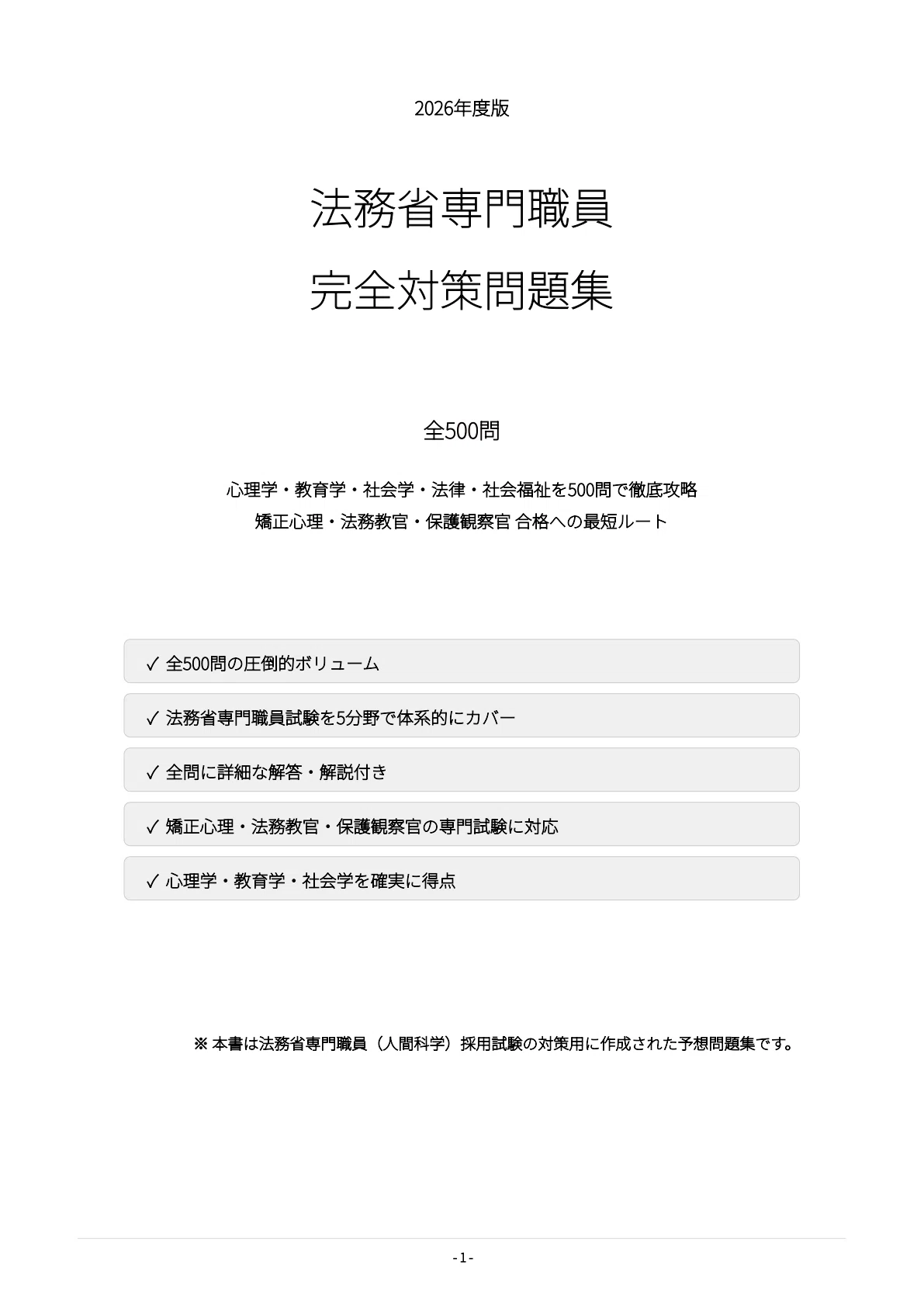 2026年度版

法務省専門職員
完全対策問題集

全500問

心理学・教育学・社会学・法律・社会福祉を500問で徹底攻略
矯正心理・法務教官・保護観察官 合格への最短ルート

✓ 全500問の圧倒的ボリューム

✓ 法務省専門職員試験を5分野で体系的にカバー

✓ 全問に詳細な解答・解説付き

✓ 矯正心理・法務教官・保護観察官の専門試験に対応

✓ 心理学・教育学・社会学を確実に得点

※ 本書は法務省専門職員（人間科学）採用試験の対策用に作成された予想問題集です。

- 1 -